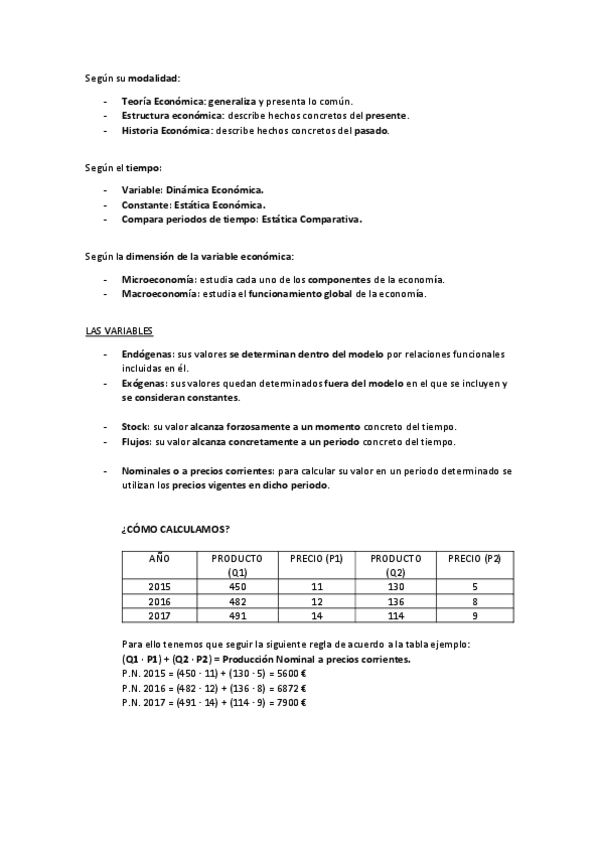 Según su modalidad:

- Teoría Económica: generaliza y presenta lo común.
- Estructura económica: describe hechos concretos del presente.
- Historia Económica: describe hechos concretos del pasado.

Según el tiempo:

- Variable: Dinámica Económica.
- Constante: Estática Económica.
- Compara periodos de tiempo: Estática Comparativa.

Según la dimensión de la variable económica:

- Microeconomía: estudia cada uno de los componentes de la economía.
- Macroeconomía: estudia el funcionamiento global de la economía.

LAS VARIABLES

- Endógenas: sus valores se determinan dentro del modelo por relaciones funcionales incluidas en él.
- Exógenas: sus valores quedan determinados fuera del modelo en el que se incluyen y se consideran constantes.

- Stock: su valor alcanza forzosamente a un momento concreto del tiempo.
- Flujos: su valor alcanza concretamente a un periodo concreto del tiempo.

- Nominales o a precios corrientes: para calcular su valor en un periodo determinado se utilizan los precios vigentes en dicho periodo.

¿CÓMO CALCULAMOS?

| AÑO | PRODUCTO (Q1) | PRECIO (P1) | PRODUCTO (Q2) | PRECIO (P2) |
|---|---|---|---|---|
| 2015 | 450 | 11 | 130 | 5 |
| 2016 | 482 | 12 | 136 | 8 |
| 2017 | 491 | 14 | 114 | 9 |

Para ello tenemos que seguir la siguiente regla de acuerdo a la tabla ejemplo:
(Q1 · P1) + (Q2 · P2) = Producción Nominal a precios corrientes.
P.N. 2015 = (450 · 11) + (130 · 5) = 5600 €
P.N. 2016 = (482 · 12) + (136 · 8) = 6872 €
P.N. 2017 = (491 · 14) + (114 · 9) = 7900 €